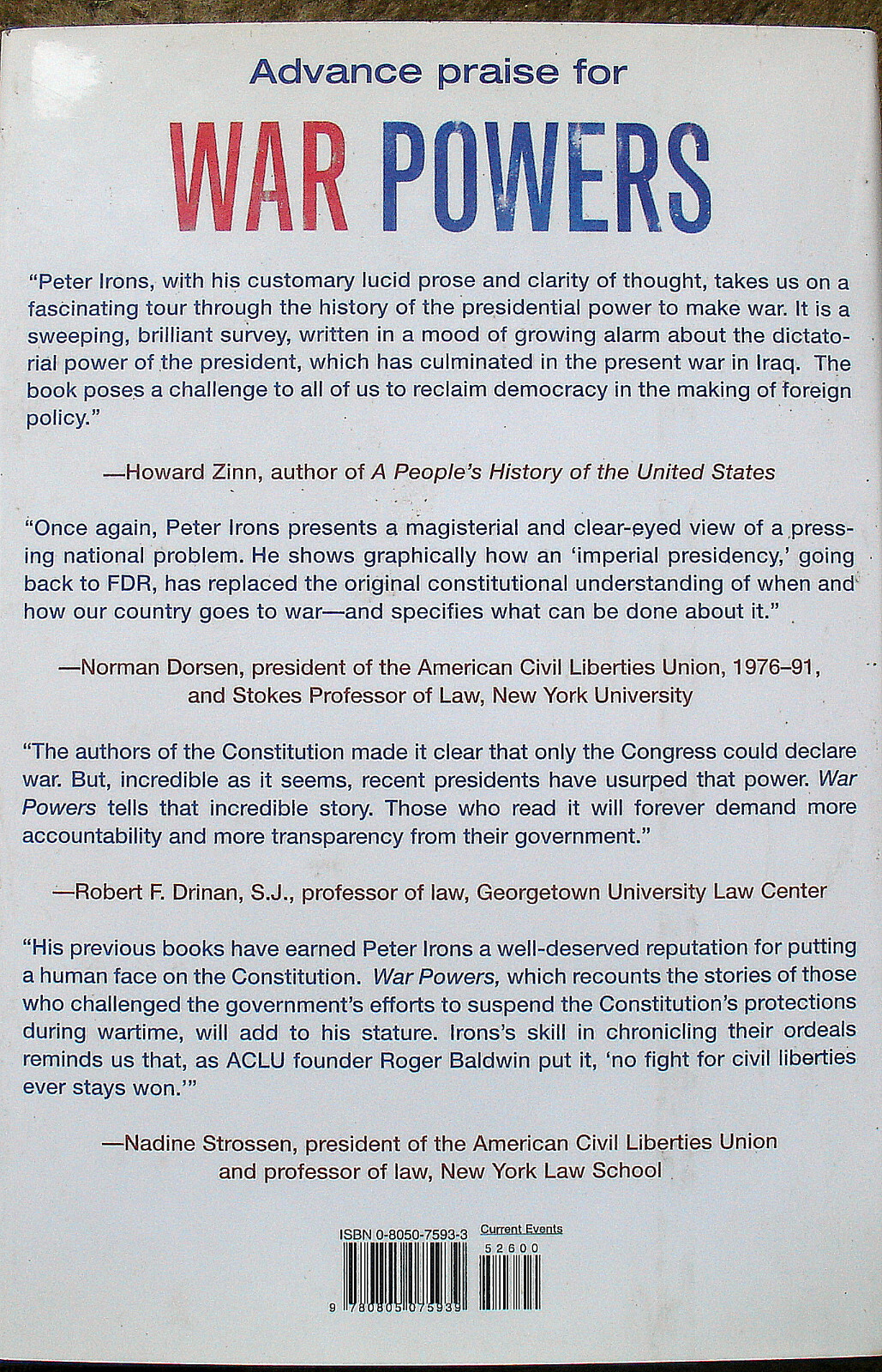 Advance praise for

WAR POWERS

"Peter Irons, with his customary lucid prose and clarity of thought, takes us on a fascinating tour through the history of the presidential power to make war. It is a sweeping, brilliant survey, written in a mood of growing alarm about the dictatorial power of the president, which has culminated in the present war in Iraq. The book poses a challenge to all of us to reclaim democracy in the making of foreign policy."

—Howard Zinn, author of A People's History of the United States

"Once again, Peter Irons presents a magisterial and clear-eyed view of a pressing national problem. He shows graphically how an 'imperial presidency,' going back to FDR, has replaced the original constitutional understanding of when and how our country goes to war—and specifies what can be done about it."

—Norman Dorsen, president of the American Civil Liberties Union, 1976–91, and Stokes Professor of Law, New York University

"The authors of the Constitution made it clear that only the Congress could declare war. But, incredible as it seems, recent presidents have usurped that power. War Powers tells that incredible story. Those who read it will forever demand more accountability and more transparency from their government."

—Robert F. Drinan, S.J., professor of law, Georgetown University Law Center

"His previous books have earned Peter Irons a well-deserved reputation for putting a human face on the Constitution. War Powers, which recounts the stories of those who challenged the government's efforts to suspend the Constitution's protections during wartime, will add to his stature. Irons's skill in chronicling their ordeals reminds us that, as ACLU founder Roger Baldwin put it, 'no fight for civil liberties ever stays won.'"

—Nadine Strossen, president of the American Civil Liberties Union and professor of law, New York Law School

ISBN 0-8050-7593-3 Current Events

52600

9 780805 075939